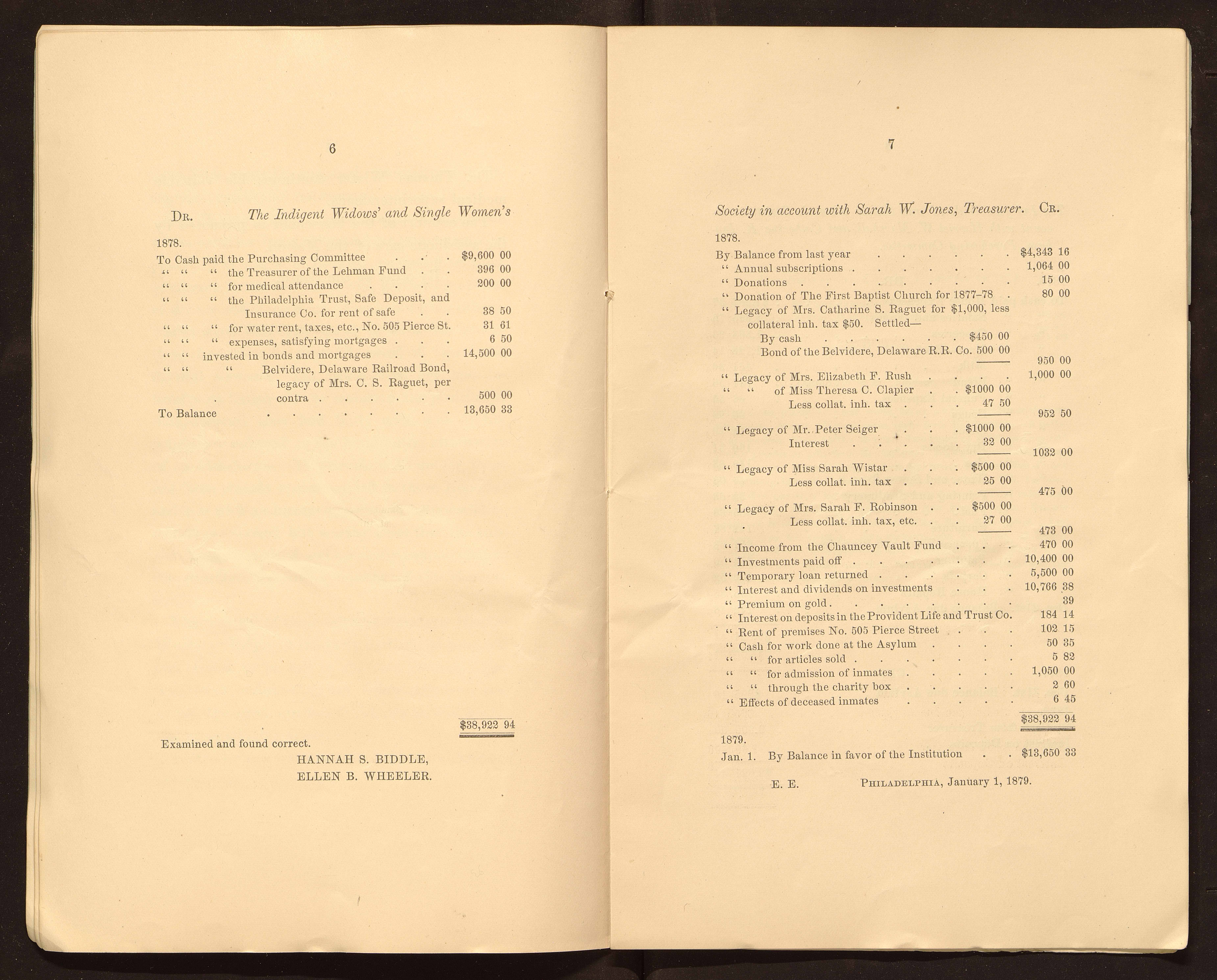 6

Dr. The Indigent Widows' and Single Women's

1878.

To Cash paid the Purchasing Committee $9,600 00
" " " the Treasurer of the Lehman Fund 396 00
" " " for medical attendance 200 00
" " " the Philadelphia Trust, Safe Deposit, and Insurance Co. for rent of safe 38 50
" " " for water rent, taxes, etc., No. 505 Pierce St. 31 61
" " " expenses, satisfying mortgages 6 50
" " invested in bonds and mortgages 14,500 00
" " " Belvidere, Delaware Railroad Bond, legacy of Mrs. C. S. Raguet, per contra 500 00
To Balance 13,650 33

$38,922 94

Examined and found correct.
HANNAH S. BIDDLE,
ELLEN B. WHEELER.

7

Society in account with Sarah W. Jones, Treasurer. Cr.

1878.

By Balance from last year $4,343 16
" Annual subscriptions 1,064 00
" Donations 15 00
" Donation of The First Baptist Church for 1877-78 80 00
" Legacy of Mrs. Catharine S. Raguet for $1,000, less collateral inh. tax $50. Settled—
By cash $450 00
Bond of the Belvidere, Delaware R.R. Co. 500 00
950 00
" Legacy of Mrs. Elizabeth F. Rush 1,000 00
" " of Miss Theresa C. Clapier $1000 00
Less collat. inh. tax 47 50
952 50
" Legacy of Mr. Peter Seiger $1000 00
Interest 32 00
1032 00
" Legacy of Miss Sarah Wistar $500 00
Less collat. inh. tax 25 00
475 00
" Legacy of Mrs. Sarah F. Robinson $500 00
Less collat. inh. tax, etc. 27 00
473 00
" Income from the Chauncey Vault Fund 470 00
" Investments paid off 10,400 00
" Temporary loan returned 5,500 00
" Interest and dividends on investments 10,766 38
" Premium on gold 39
" Interest on deposits in the Provident Life and Trust Co. 184 14
" Rent of premises No. 505 Pierce Street 102 15
" Cash for work done at the Asylum 50 35
" " for articles sold 5 82
" " for admission of inmates 1,050 00
" " through the charity box 2 60
" Effects of deceased inmates 6 45
$38,922 94

1879.
Jan. 1. By Balance in favor of the Institution $13,650 33

E. E. Philadelphia, January 1, 1879.